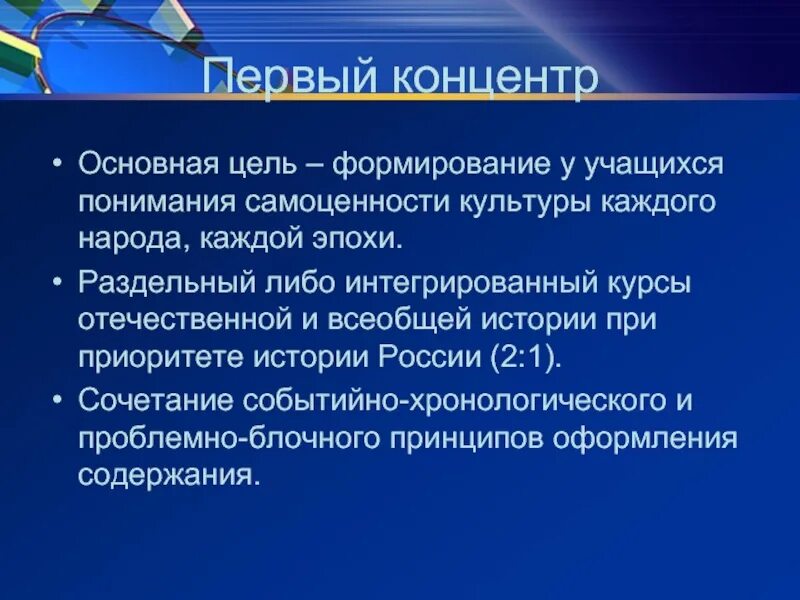 Первый концентр

• Основная цель – формирование у учащихся понимания самоценности культуры каждого народа, каждой эпохи.
• Раздельный либо интегрированный курсы отечественной и всеобщей истории при приоритете истории России (2:1).
• Сочетание событийно-хронологического и проблемно-блочного принципов оформления содержания.